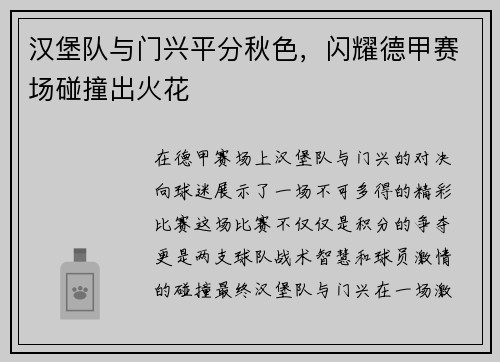 汉堡队与门兴平分秋色，闪耀德甲赛场碰撞出火花

在德甲赛场上汉堡队与门兴的对决向球迷展示了一场不可多得的精彩比赛这场比赛不仅仅是积分的争夺更是两支球队战术智慧和球员激情的碰撞最终汉堡队与门兴在一场激